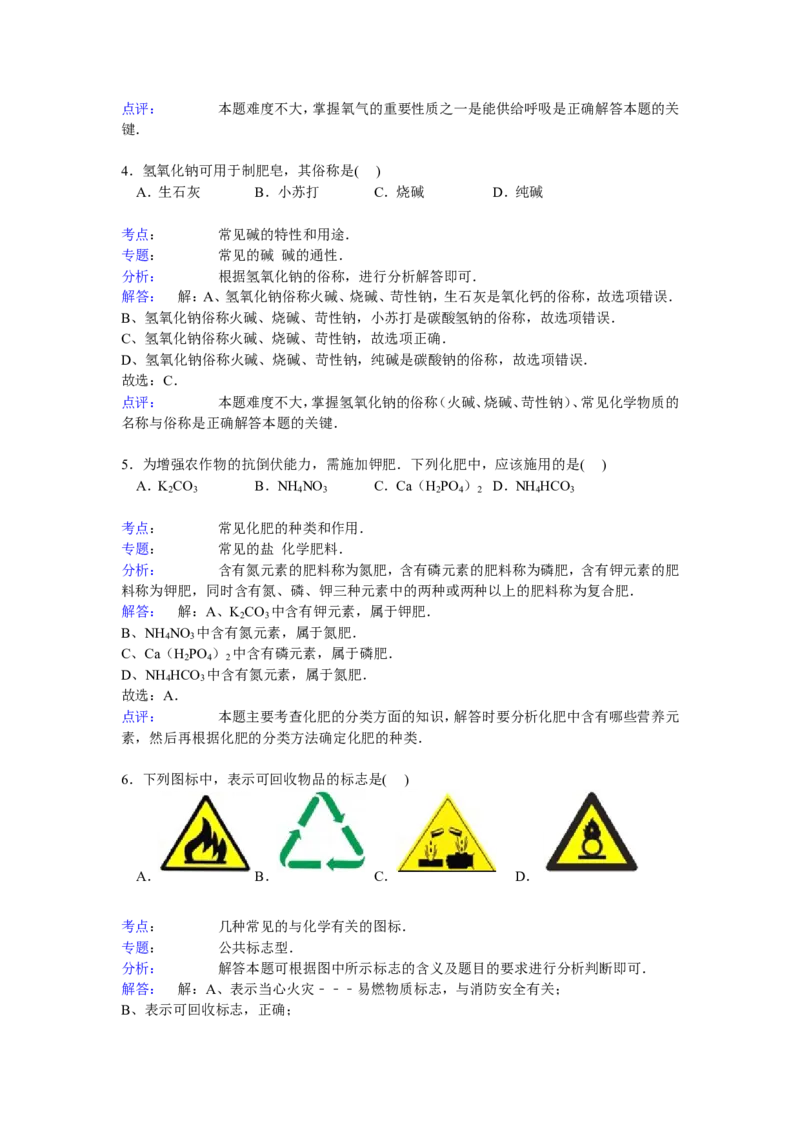 点评： 本题难度不大，掌握氧气的重要性质之一是能供给呼吸是正确解答本题的关键.

4．氢氧化钠可用于制肥皂，其俗称是(　)
A．生石灰 B．小苏打 C．烧碱 D．纯碱

考点： 常见碱的特性和用途.
专题： 常见的碱 碱的通性.
分析： 根据氢氧化钠的俗称，进行分析解答即可.
解答： 解：A、氢氧化钠俗称火碱、烧碱、苛性钠，生石灰是氧化钙的俗称，故选项错误.
B、氢氧化钠俗称火碱、烧碱、苛性钠，小苏打是碳酸氢钠的俗称，故选项错误.
C、氢氧化钠俗称火碱、烧碱、苛性钠，故选项正确.
D、氢氧化钠俗称火碱、烧碱、苛性钠，纯碱是碳酸钠的俗称，故选项错误.
故选：C.
点评： 本题难度不大，掌握氢氧化钠的俗称（火碱、烧碱、苛性钠）、常见化学物质的名称与俗称是正确解答本题的关键.

5．为增强农作物的抗倒伏能力，需施加钾肥．下列化肥中，应该施用的是(　)
A．$K_2CO_3$ B．$NH_4NO_3$ C．$Ca(H_2PO_4)_2$ D．$NH_4HCO_3$

考点： 常见化肥的种类和作用.
专题： 常见的盐 化学肥料.
分析： 含有氮元素的肥料称为氮肥，含有磷元素的肥料称为磷肥，含有钾元素的肥料称为钾肥，同时含有氮、磷、钾三种元素中的两种或两种以上的肥料称为复合肥.
解答： 解：A、$K_2CO_3$中含有钾元素，属于钾肥.
B、$NH_4NO_3$中含有氮元素，属于氮肥.
C、$Ca(H_2PO_4)_2$中含有磷元素，属于磷肥.
D、$NH_4HCO_3$中含有氮元素，属于氮肥.
故选：A.
点评： 本题主要考查化肥的分类方面的知识，解答时要分析化肥中含有哪些营养元素，然后再根据化肥的分类方法确定化肥的种类.

6．下列图标中，表示可回收物品的标志是(　)
A． B． C． D．

考点： 几种常见的与化学有关的图标.
专题： 公共标志型.
分析： 解答本题可根据图中所示标志的含义及题目的要求进行分析判断即可.
解答： 解：A、表示当心火灾－－－易燃物质标志，与消防安全有关；
B、表示可回收标志，正确；